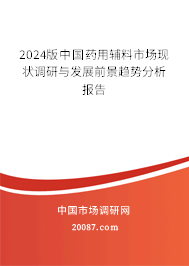 2024版中国药用辅料市场现状调研与发展前景趋势分析报告

中国市场调研网

20087.com